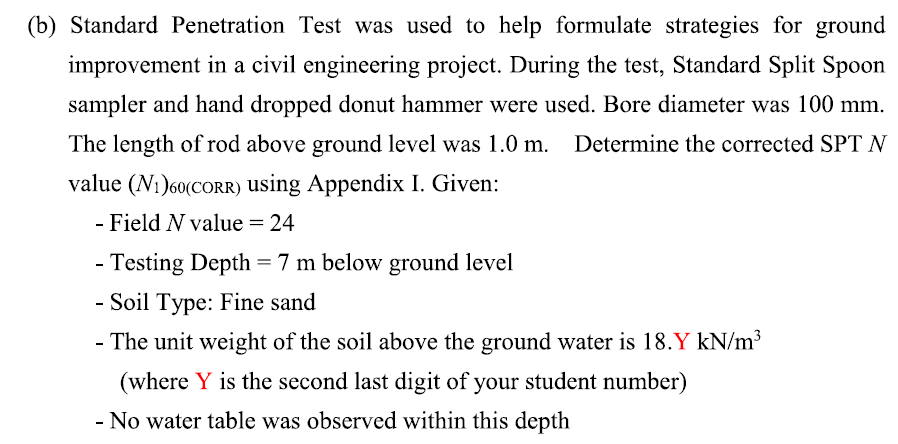 (b) Standard Penetration Test was used to help formulate strategies for ground improvement in a civil engineering project. During the test, Standard Split Spoon sampler and hand dropped donut hammer were used. Bore diameter was 100 mm. The length of rod above ground level was 1.0 m. Determine the corrected SPT $N$ value $(N_1)_{60(CORR)}$ using Appendix I. Given:

- Field $N$ value = 24

- Testing Depth = 7 m below ground level

- Soil Type: Fine sand

- The unit weight of the soil above the ground water is 18.Y kN/m$^3$ (where Y is the second last digit of your student number)

- No water table was observed within this depth